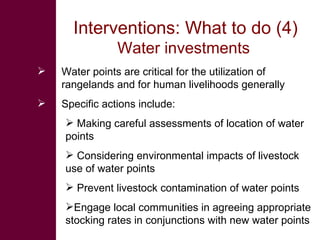 Interventions: What to do (4)
Water investments

➢ Water points are critical for the utilization of rangelands and for human livelihoods generally

➢ Specific actions include:

➢ Making careful assessments of location of water points

➢ Considering environmental impacts of livestock use of water points

➢ Prevent livestock contamination of water points

➢Engage local communities in agreeing appropriate stocking rates in conjunctions with new water points